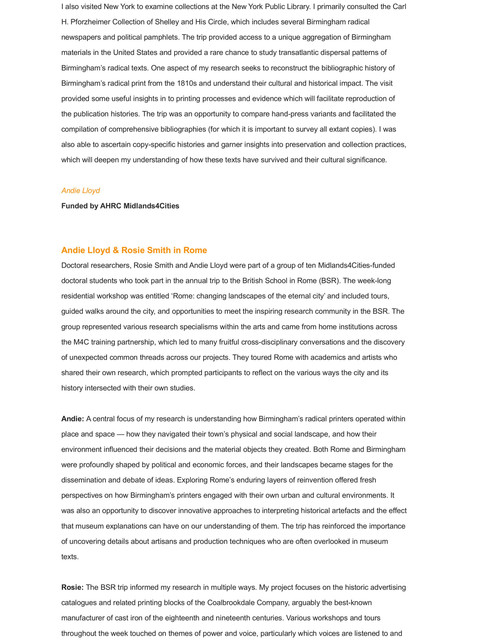 I also visited New York to examine collections at the New York Public Library. I primarily consulted the Carl H. Pforzheimer Collection of Shelley and His Circle, which includes several Birmingham radical newspapers and political pamphlets. The trip provided access to a unique aggregation of Birmingham materials in the United States and provided a rare chance to study transatlantic dispersal patterns of Birmingham's radical texts. One aspect of my research seeks to reconstruct the bibliographic history of Birmingham's radical print from the 1810s and understand their cultural and historical impact. The visit provided some useful insights in to printing processes and evidence which will facilitate reproduction of the publication histories. The trip was an opportunity to compare hand-press variants and facilitated the compilation of comprehensive bibliographies (for which it is important to survey all extant copies). I was also able to ascertain copy-specific histories and garner insights into preservation and collection practices, which will deepen my understanding of how these texts have survived and their cultural significance.

Andie Lloyd
Funded by AHRC Midlands4Cities

Andie Lloyd & Rosie Smith in Rome
Doctoral researchers, Rosie Smith and Andie Lloyd were part of a group of ten Midlands4Cities-funded doctoral students who took part in the annual trip to the British School in Rome (BSR). The week-long residential workshop was entitled 'Rome: changing landscapes of the eternal city' and included tours, guided walks around the city, and opportunities to meet the inspiring research community in the BSR. The group represented various research specialisms within the arts and came from home institutions across the M4C training partnership, which led to many fruitful cross-disciplinary conversations and the discovery of unexpected common threads across our projects. They toured Rome with academics and artists who shared their own research, which prompted participants to reflect on the various ways the city and its history intersected with their own studies.

Andie: A central focus of my research is understanding how Birmingham's radical printers operated within place and space — how they navigated their town's physical and social landscape, and how their environment influenced their decisions and the material objects they created. Both Rome and Birmingham were profoundly shaped by political and economic forces, and their landscapes became stages for the dissemination and debate of ideas. Exploring Rome's enduring layers of reinvention offered fresh perspectives on how Birmingham's printers engaged with their own urban and cultural environments. It was also an opportunity to discover innovative approaches to interpreting historical artefacts and the effect that museum explanations can have on our understanding of them. The trip has reinforced the importance of uncovering details about artisans and production techniques who are often overlooked in museum texts.

Rosie: The BSR trip informed my research in multiple ways. My project focuses on the historic advertising catalogues and related printing blocks of the Coalbrookdale Company, arguably the best-known manufacturer of cast iron of the eighteenth and nineteenth centuries. Various workshops and tours throughout the week touched on themes of power and voice, particularly which voices are listened to and